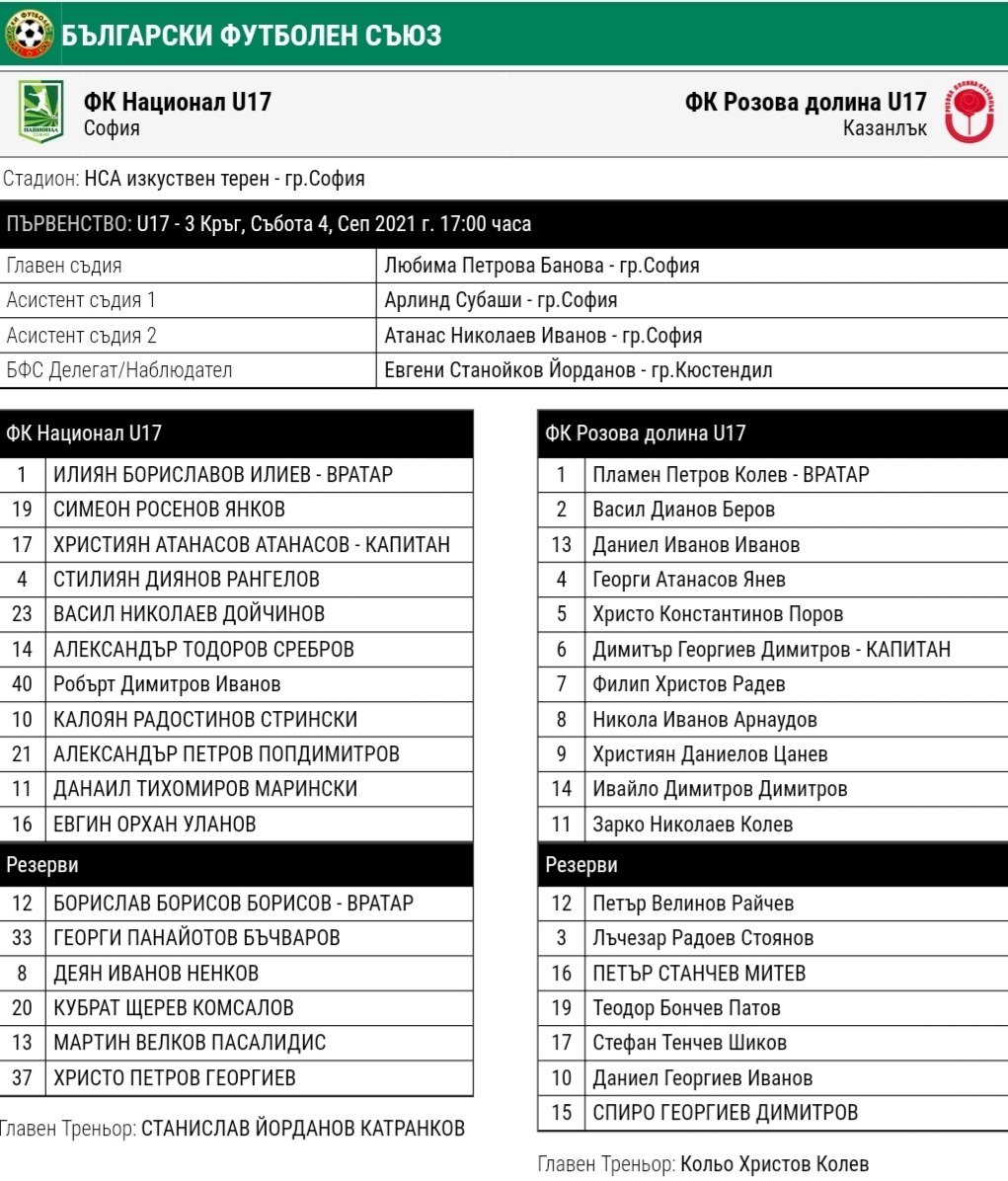 БЪЛГАРСКИ ФУТБОЛЕН СЪЮЗ

ФК Национал U17
София

ФК Розова долина U17
Казанлък

Стадион: НСА изкуствен терен - гр.София

ПЪРВЕНСТВО: U17 - 3 Кръг, Събота 4, Сеп 2021 г. 17:00 часа

| | |
|---|---|
| Главен съдия | Любима Петрова Банова - гр.София |
| Асистент съдия 1 | Арлинд Субаши - гр.София |
| Асистент съдия 2 | Атанас Николаев Иванов - гр.София |
| БФС Делегат/Наблюдател | Евгени Станойков Йорданов - гр.Кюстендил |

| ФК Национал U17 | |
|---|---|
| 1 | ИЛИЯН БОРИСЛАВОВ ИЛИЕВ - ВРАТАР |
| 19 | СИМЕОН РОСЕНОВ ЯНКОВ |
| 17 | ХРИСТИЯН АТАНАСОВ АТАНАСОВ - КАПИТАН |
| 4 | СТИЛИЯН ДИЯНОВ РАНГЕЛОВ |
| 23 | ВАСИЛ НИКОЛАЕВ ДОЙЧИНОВ |
| 14 | АЛЕКСАНДЪР ТОДОРОВ СРЕБРОВ |
| 40 | Робърт Димитров Иванов |
| 10 | КАЛОЯН РАДОСТИНОВ СТРИНСКИ |
| 21 | АЛЕКСАНДЪР ПЕТРОВ ПОПДИМИТРОВ |
| 11 | ДАНАИЛ ТИХОМИРОВ МАРИНСКИ |
| 16 | ЕВГИН ОРХАН УЛАНОВ |
| Резерви | |
| 12 | БОРИСЛАВ БОРИСОВ БОРИСОВ - ВРАТАР |
| 33 | ГЕОРГИ ПАНАЙОТОВ БЪЧВАРОВ |
| 8 | ДЕЯН ИВАНОВ НЕНКОВ |
| 20 | КУБРАТ ЩЕРЕВ КОМСАЛОВ |
| 13 | МАРТИН ВЕЛКОВ ПАСАЛИДИС |
| 37 | ХРИСТО ПЕТРОВ ГЕОРГИЕВ |

Главен Треньор: СТАНИСЛАВ ЙОРДАНОВ КАТРАНКОВ

| ФК Розова долина U17 | |
|---|---|
| 1 | Пламен Петров Колев - ВРАТАР |
| 2 | Васил Дианов Беров |
| 13 | Даниел Иванов Иванов |
| 4 | Георги Атанасов Янев |
| 5 | Христо Константинов Поров |
| 6 | Димитър Георгиев Димитров - КАПИТАН |
| 7 | Филип Христов Радев |
| 8 | Никола Иванов Арнаудов |
| 9 | Християн Даниелов Цанев |
| 14 | Ивайло Димитров Димитров |
| 11 | Зарко Николаев Колев |
| Резерви | |
| 12 | Петър Велинов Райчев |
| 3 | Лъчезар Радоев Стоянов |
| 16 | ПЕТЪР СТАНЧЕВ МИТЕВ |
| 19 | Теодор Бончев Патов |
| 17 | Стефан Тенчев Шиков |
| 10 | Даниел Георгиев Иванов |
| 15 | СПИРО ГЕОРГИЕВ ДИМИТРОВ |

Главен Треньор: Кольо Христов Колев